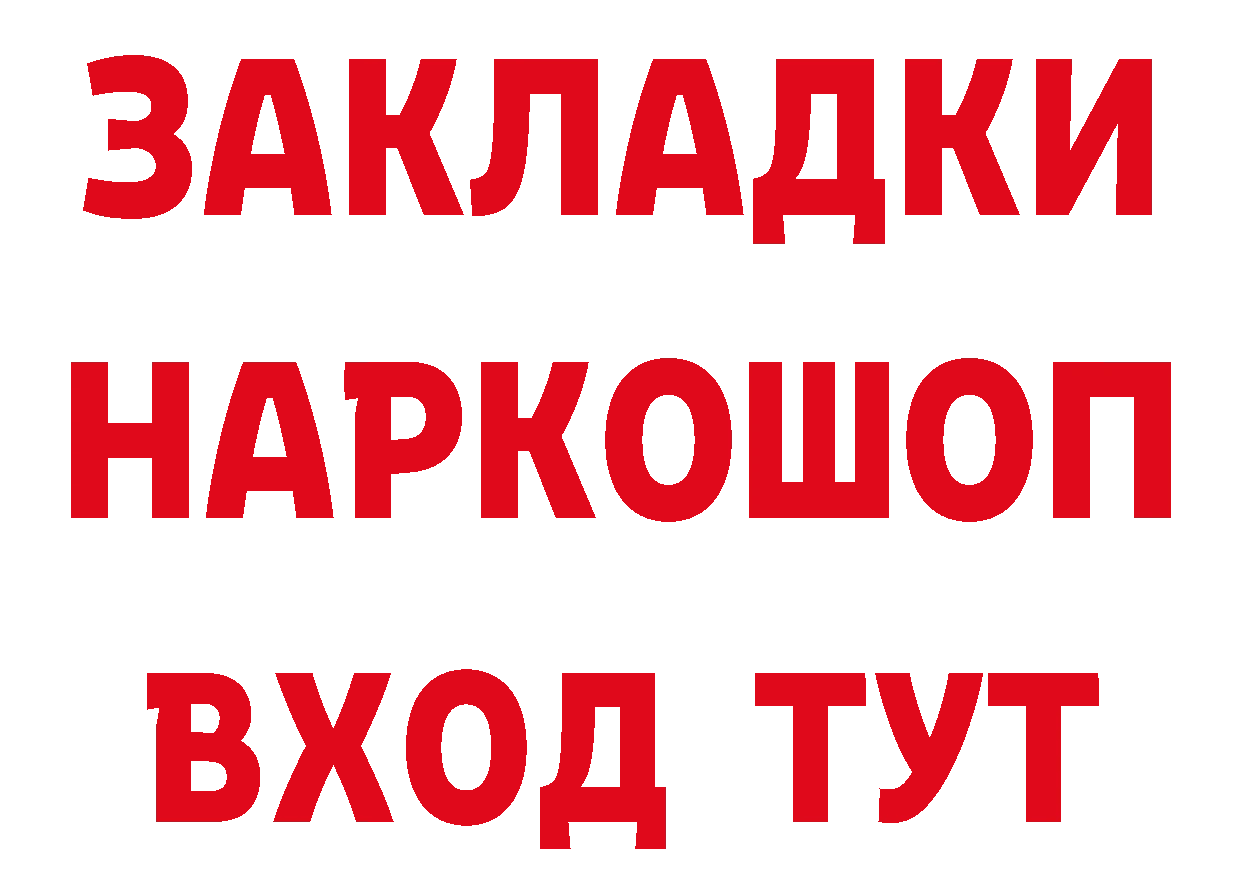 ЗАКЛАДКИ НАРКОШОП ВХОД ТУТ